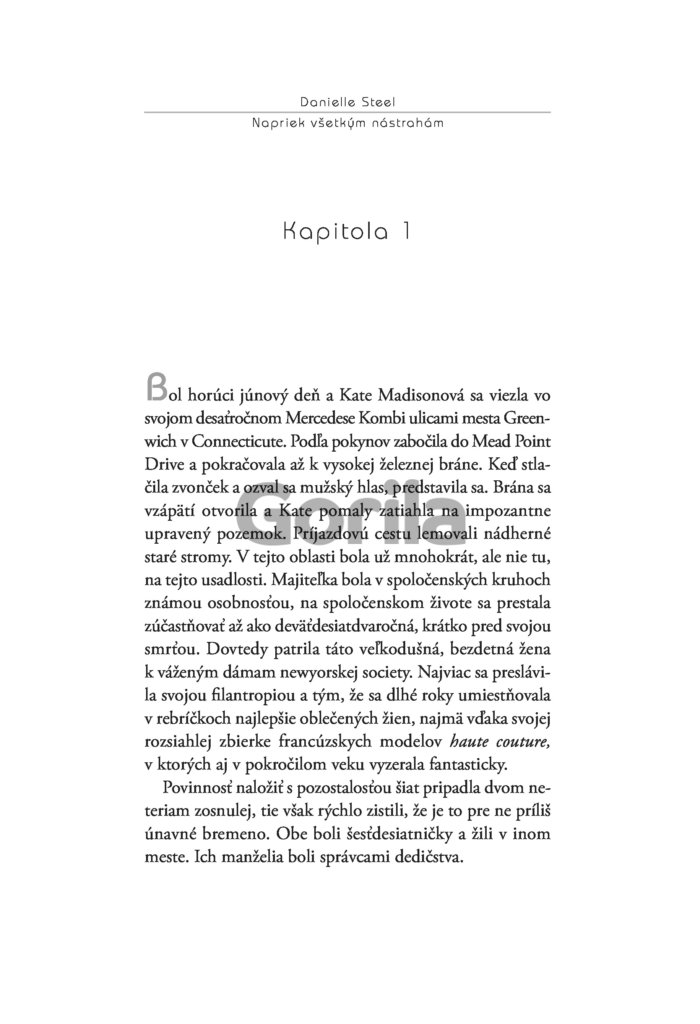 Danielle Steel
Napriek všetkým nástrahám

Kapitola 1

Bol horúci júnový deň a Kate Madisonová sa viezla vo svojom desaťročnom Mercedese Kombi ulicami mesta Greenwich v Connecticute. Podľa pokynov zabočila do Mead Point Drive a pokračovala až k vysokej železnej bráne. Keď stlačila zvonček a ozval sa mužský hlas, predstavila sa. Brána sa vzápätí otvorila a Kate pomaly zatiahla na impozantne upravený pozemok. Príjazdovú cestu lemovali nádherné staré stromy. V tejto oblasti bola už mnohokrát, ale nie tu, na tejto usadlosti. Majiteľka bola v spoločenských kruhoch známou osobnosťou, na spoločenskom živote sa prestala zúčastňovať až ako deväťdesiatdvaročná, krátko pred svojou smrťou. Dovtedy patrila táto veľkodušná, bezdetná žena k váženým dámam newyorskej society. Najviac sa preslávila svojou filantropiou a tým, že sa dlhé roky umiestňovala v rebríčkoch najlepšie oblečených žien, najmä vďaka svojej rozsiahlej zbierke francúzskych modelov haute couture, v ktorých aj v pokročilom veku vyzerala fantasticky.

Povinnosť naložiť s pozostalosťou šiat pripadla dvom neteriam zosnulej, tie však rýchlo zistili, že je to pre ne príliš únavné bremeno. Obe boli šesťdesiatničky a žili v inom meste. Ich manželia boli správcami dedičstva.

Gorila